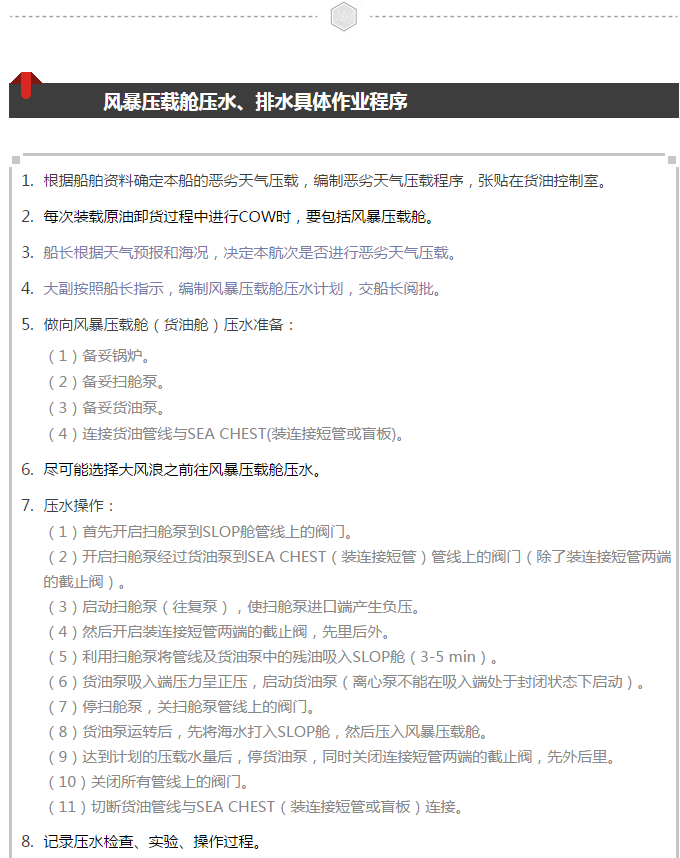 风暴压载舱压水、排水具体作业程序

1. 根据船舶资料确定本船的恶劣天气压载，编制恶劣天气压载程序，张贴在货油控制室。

2. 每次装载原油卸货过程中进行COW时，要包括风暴压载舱。

3. 船长根据天气预报和海况，决定本航次是否进行恶劣天气压载。

4. 大副按照船长指示，编制风暴压载舱压水计划，交船长阅批。

5. 做向风暴压载舱（货油舱）压水准备：
（1）备妥锅炉。
（2）备妥扫舱泵。
（3）备妥货油泵。
（4）连接货油管线与SEA CHEST(装连接短管或盲板)。

6. 尽可能选择大风浪之前往风暴压载舱压水。

7. 压水操作：
（1）首先开启扫舱泵到SLOP舱管线上的阀门。
（2）开启扫舱泵经过货油泵到SEA CHEST（装连接短管）管线上的阀门（除了装连接短管两端的截止阀）。
（3）启动扫舱泵（往复泵），使扫舱泵进口端产生负压。
（4）然后开启装连接短管两端的截止阀，先里后外。
（5）利用扫舱泵将管线及货油泵中的残油吸入SLOP舱（3-5 min）。
（6）货油泵吸入端压力呈正压，启动货油泵（离心泵不能在吸入端处于封闭状态下启动）。
（7）停扫舱泵，关扫舱泵管线上的阀门。
（8）货油泵运转后，先将海水打入SLOP舱，然后压入风暴压载舱。
（9）达到计划的压载水量后，停货油泵，同时关闭连接短管两端的截止阀，先外后里。
（10）关闭所有管线上的阀门。
（11）切断货油管线与SEA CHEST（装连接短管或盲板）连接。

8. 记录压水检查、实验、操作过程。